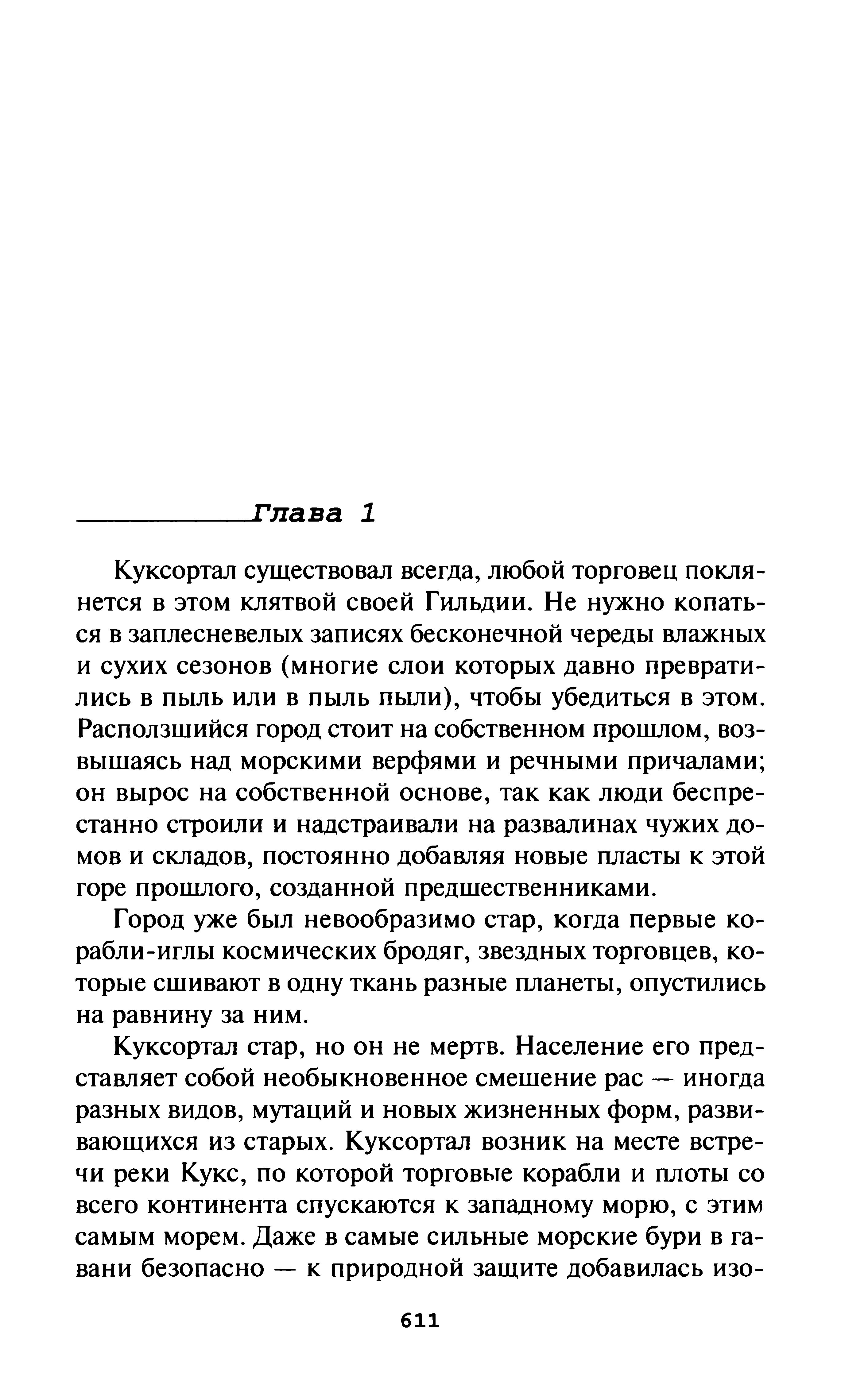 Глава 1

Куксортал существовал всегда, любой торговец поклянется в этом клятвой своей Гильдии. Не нужно копаться в заплесневелых записях бесконечной череды влажных и сухих сезонов (многие слои которых давно превратились в пыль или в пыль пыли), чтобы убедиться в этом. Расползшийся город стоит на собственном прошлом, возвышаясь над морскими верфями и речными причалами; он вырос на собственной основе, так как люди беспрестанно строили и надстраивали на развалинах чужих домов и складов, постоянно добавляя новые пласты к этой горе прошлого, созданной предшественниками.

Город уже был невообразимо стар, когда первые корабли-иглы космических бродяг, звездных торговцев, которые сшивают в одну ткань разные планеты, опустились на равнину за ним.

Куксортал стар, но он не мертв. Население его представляет собой необыкновенное смешение рас — иногда разных видов, мутаций и новых жизненных форм, развивающихся из старых. Куксортал возник на месте встречи реки Кукс, по которой торговые корабли и плоты со всего континента спускаются к западному морю, с этим самым морем. Даже в самые сильные морские бури в гавани безопасно — к природной защите добавилась изо-

611